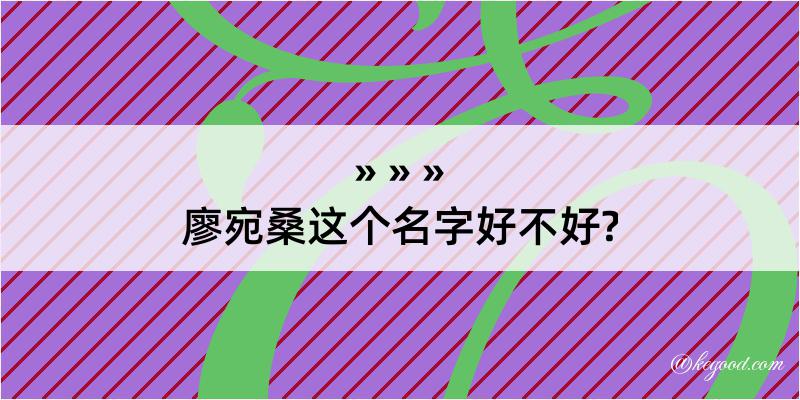 » » »
廖宛桑这个名字好不好?

@kegood.com